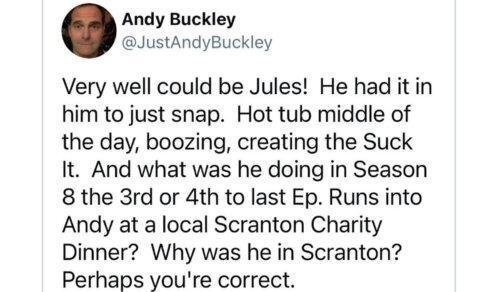 Andy Buckley
@JustAndyBuckley

Very well could be Jules! He had it in him to just snap. Hot tub middle of the day, boozing, creating the Suck It. And what was he doing in Season 8 the 3rd or 4th to last Ep. Runs into Andy at a local Scranton Charity Dinner? Why was he in Scranton? Perhaps you're correct.